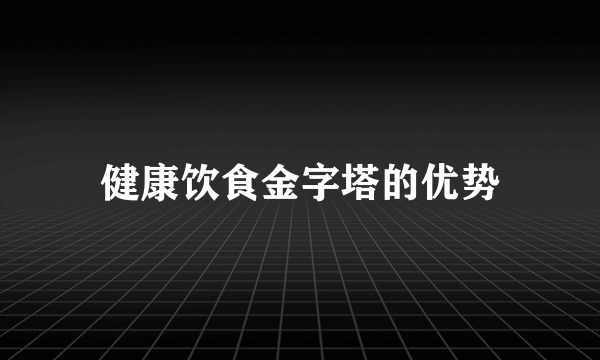 健康饮食金字塔的优势